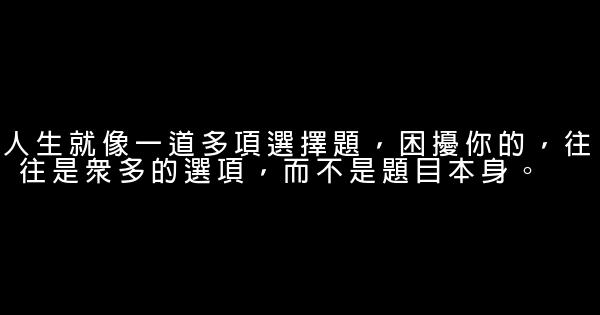 人生就像一道多項選擇題，困擾你的，往往是衆多的選項，而不是題目本身。